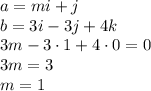 $a = mi + j$
$b = 3i - 3j + 4k$
$3m - 3 \cdot 1 + 4 \cdot 0 = 0$
$3m = 3$
$m = 1$